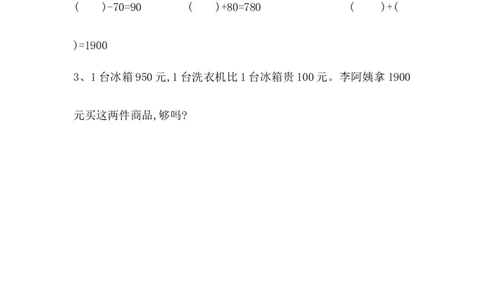 (　　)-70=90　　　　(　　)+80=780　　　　　　(　　)+(

)=1900

3、1 台冰箱 950 元,1 台洗衣机比 1 台冰箱贵 100 元。李阿姨拿 1900 元买这两件商品,够吗?